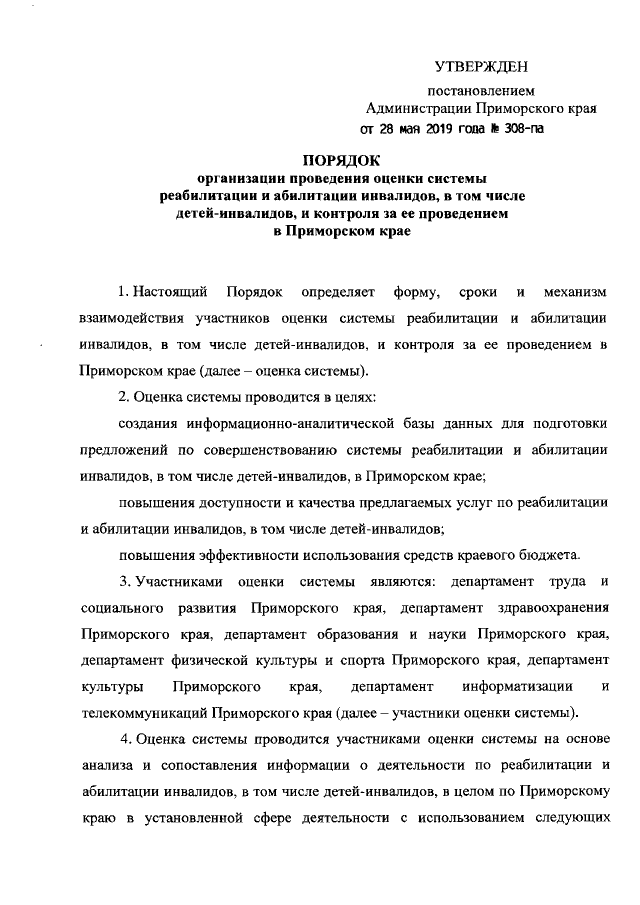 УТВЕРЖДЕН

постановлением
Администрации Приморского края
от 28 мая 2019 года № 308-па

ПОРЯДОК
организации проведения оценки системы реабилитации и абилитации инвалидов, в том числе детей-инвалидов, и контроля за ее проведением в Приморском крае

1. Настоящий Порядок определяет форму, сроки и механизм взаимодействия участников оценки системы реабилитации и абилитации инвалидов, в том числе детей-инвалидов, и контроля за ее проведением в Приморском крае (далее – оценка системы).

2. Оценка системы проводится в целях:

создания информационно-аналитической базы данных для подготовки предложений по совершенствованию системы реабилитации и абилитации инвалидов, в том числе детей-инвалидов, в Приморском крае;

повышения доступности и качества предлагаемых услуг по реабилитации и абилитации инвалидов, в том числе детей-инвалидов;

повышения эффективности использования средств краевого бюджета.

3. Участниками оценки системы являются: департамент труда и социального развития Приморского края, департамент здравоохранения Приморского края, департамент образования и науки Приморского края, департамент физической культуры и спорта Приморского края, департамент культуры Приморского края, департамент информатизации и телекоммуникаций Приморского края (далее – участники оценки системы).

4. Оценка системы проводится участниками оценки системы на основе анализа и сопоставления информации о деятельности по реабилитации и абилитации инвалидов, в том числе детей-инвалидов, в целом по Приморскому краю в установленной сфере деятельности с использованием следующих